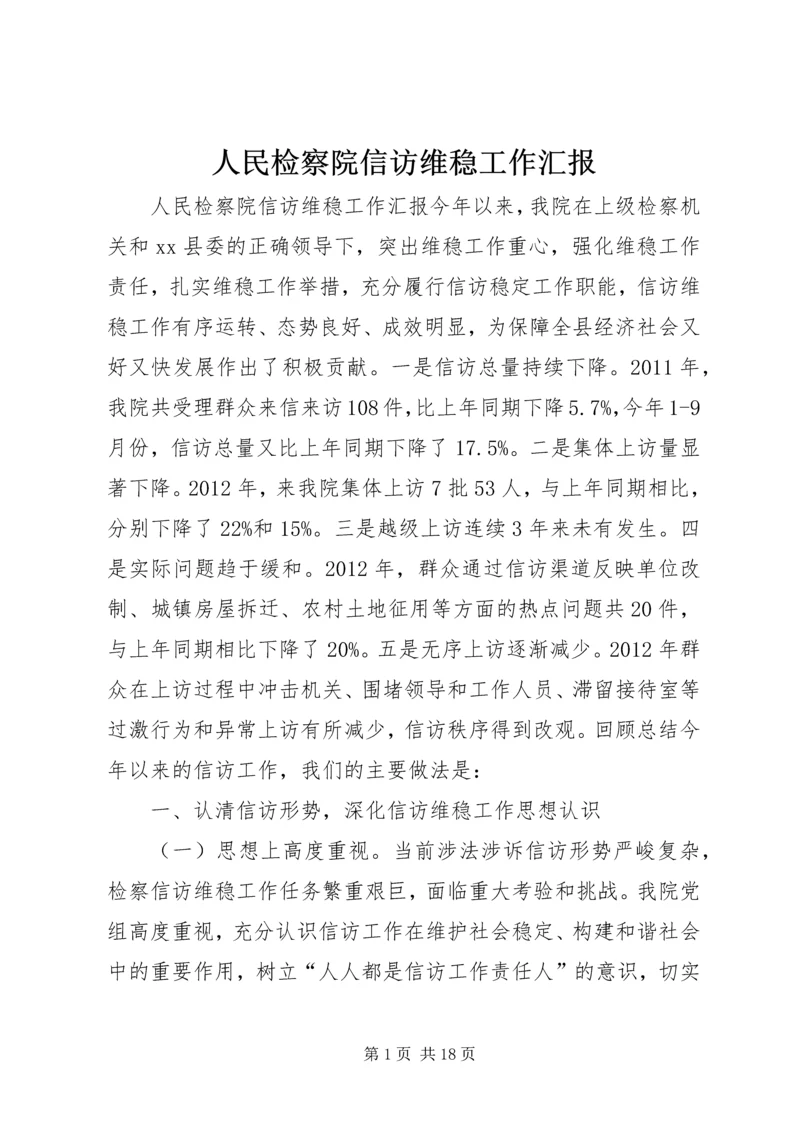 人民检察院信访维稳工作汇报

人民检察院信访维稳工作汇报今年以来，我院在上级检察机关和 xx 县委的正确领导下，突出维稳工作重心，强化维稳工作责任，扎实维稳工作举措，充分履行信访稳定工作职能，信访维稳工作有序运转、态势良好、成效明显，为保障全县经济社会又好又快发展作出了积极贡献。一是信访总量持续下降。2011 年，我院共受理群众来信来访 108 件，比上年同期下降 5.7%，今年 1-9 月份，信访总量又比上年同期下降了 17.5%。二是集体上访量显著下降。2012 年，来我院集体上访 7 批 53 人，与上年同期相比，分别下降了 22%和 15%。三是越级上访连续 3 年来未有发生。四是实际问题趋于缓和。2012 年，群众通过信访渠道反映单位改制、城镇房屋拆迁、农村土地征用等方面的热点问题共 20 件，与上年同期相比下降了 20%。五是无序上访逐渐减少。2012 年群众在上访过程中冲击机关、围堵领导和工作人员、滞留接待室等过激行为和异常上访有所减少，信访秩序得到改观。回顾总结今年以来的信访工作，我们的主要做法是：

一、认清信访形势，深化信访维稳工作思想认识

（一）思想上高度重视。当前涉法涉诉信访形势严峻复杂，检察信访维稳工作任务繁重艰巨，面临重大考验和挑战。我院党组高度重视，充分认识信访工作在维护社会稳定、构建和谐社会中的重要作用，树立“人人都是信访工作责任人”的意识，切实

第 1 页 共 18 页